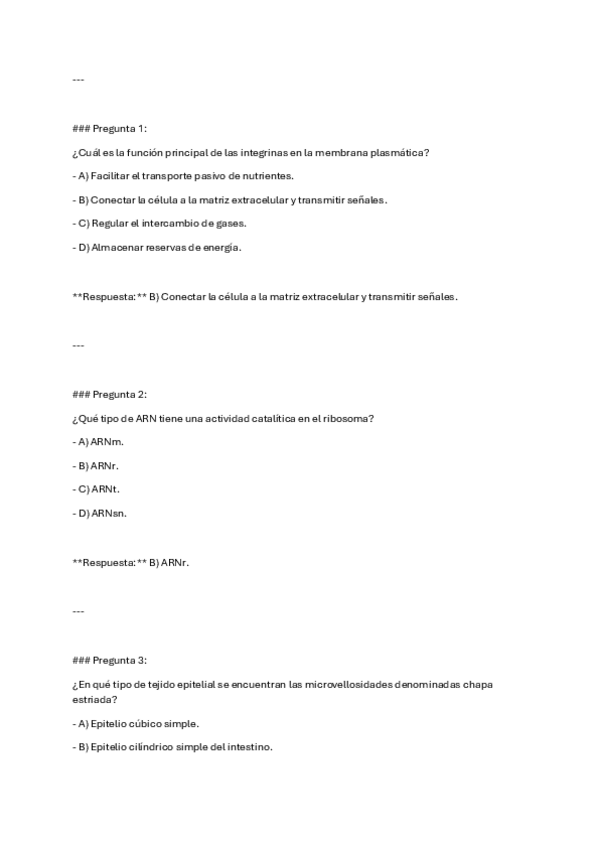 ---

### Pregunta 1:

¿Cuál es la función principal de las integrinas en la membrana plasmática?

- A) Facilitar el transporte pasivo de nutrientes.

- B) Conectar la célula a la matriz extracelular y transmitir señales.

- C) Regular el intercambio de gases.

- D) Almacenar reservas de energía.

**Respuesta:** B) Conectar la célula a la matriz extracelular y transmitir señales.

---

### Pregunta 2:

¿Qué tipo de ARN tiene una actividad catalítica en el ribosoma?

- A) ARNm.

- B) ARNr.

- C) ARNt.

- D) ARNsn.

**Respuesta:** B) ARNr.

---

### Pregunta 3:

¿En qué tipo de tejido epitelial se encuentran las microvellosidades denominadas chapa estriada?

- A) Epitelio cúbico simple.

- B) Epitelio cilíndrico simple del intestino.